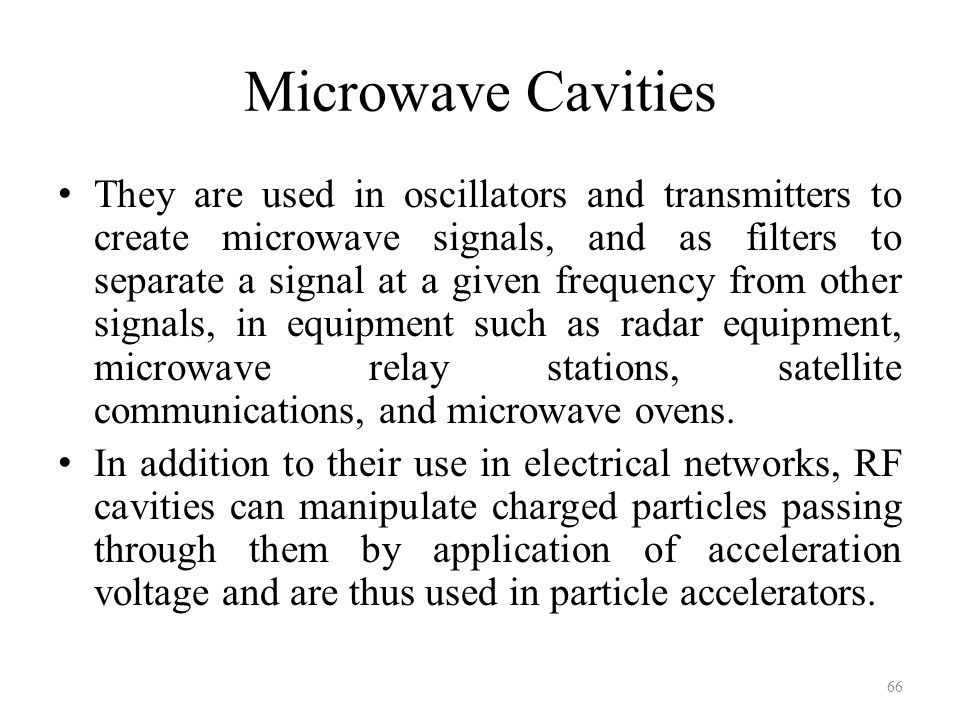 Microwave Cavities

• They are used in oscillators and transmitters to create microwave signals, and as filters to separate a signal at a given frequency from other signals, in equipment such as radar equipment, microwave relay stations, satellite communications, and microwave ovens.

• In addition to their use in electrical networks, RF cavities can manipulate charged particles passing through them by application of acceleration voltage and are thus used in particle accelerators.

66